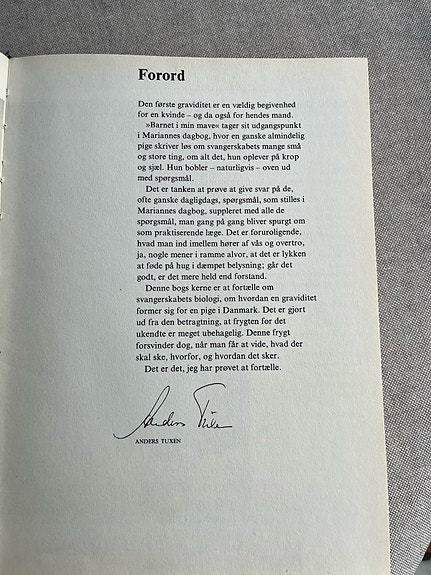 Forord

Den første graviditet er en vældig begivenhed for en kvinde – og da også for hendes mand.

»Barnet i min mave« tager sit udgangspunkt i Mariannes dagbog, hvor en ganske almindelig pige skriver løs om svangerskabets mange små og store ting, om alt det, hun oplever på krop og sjæl. Hun bobler – naturligvis – oven ud med spørgsmål.

Det er tanken at prøve at give svar på de, ofte ganske dagligdags, spørgsmål, som stilles i Mariannes dagbog, suppleret med alle de spørgsmål, man gang på gang bliver spurgt om som praktiserende læge. Det er foruroligende, hvad man ind imellem hører af vås og overtro, ja, nogle mener i ramme alvor, at det er lykken at føde på hug i dæmpet belysning; går det godt, er det mere held end forstand.

Denne bogs kerne er at fortælle om svangerskabets biologi, om hvordan en graviditet former sig for en pige i Danmark. Det er gjort ud fra den betragtning, at frygten for det ukendte er meget ubehagelig. Denne frygt forsvinder dog, når man får at vide, hvad der skal ske, hvorfor, og hvordan det sker.

Det er det, jeg har prøvet at fortælle.

Anders Tuxen

ANDERS TUXEN